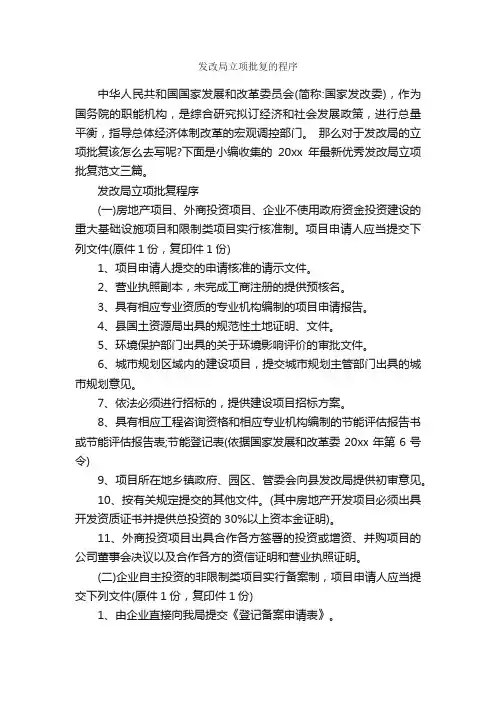 发改局立项批复的程序

中华人民共和国国家发展和改革委员会(简称:国家发改委)，作为国务院的职能机构，是综合研究拟订经济和社会发展政策，进行总量平衡，指导总体经济体制改革的宏观调控部门。 那么对于发改局的立项批复该怎么去写呢?下面是小编收集的 20xx 年最新优秀发改局立项批复范文三篇。

发改局立项批复程序

(一)房地产项目、外商投资项目、企业不使用政府资金投资建设的重大基础设施项目和限制类项目实行核准制。项目申请人应当提交下列文件(原件 1 份，复印件 1 份)

1、项目申请人提交的申请核准的请示文件。

2、营业执照副本，未完成工商注册的提供预核名。

3、具有相应专业资质的专业机构编制的项目申请报告。

4、县国土资源局出具的规范性土地证明、文件。

5、环境保护部门出具的关于环境影响评价的审批文件。

6、城市规划区域内的建设项目，提交城市规划主管部门出具的城市规划意见。

7、依法必须进行招标的，提供建设项目招标方案。

8、具有相应工程咨询资格和相应专业机构编制的节能评估报告书或节能评估报告表;节能登记表(依据国家发展和改革委 20xx 年第 6 号令)

9、项目所在地乡镇政府、园区、管委会向县发改局提供初审意见。

10、按有关规定提交的其他文件。(其中房地产开发项目必须出具开发资质证书并提供总投资的 30%以上资本金证明)。

11、外商投资项目出具合作各方签署的投资或增资、并购项目的公司董事会决议以及合作各方的资信证明和营业执照证明。

(二)企业自主投资的非限制类项目实行备案制，项目申请人应当提交下列文件(原件 1 份，复印件 1 份)

1、由企业直接向我局提交《登记备案申请表》。